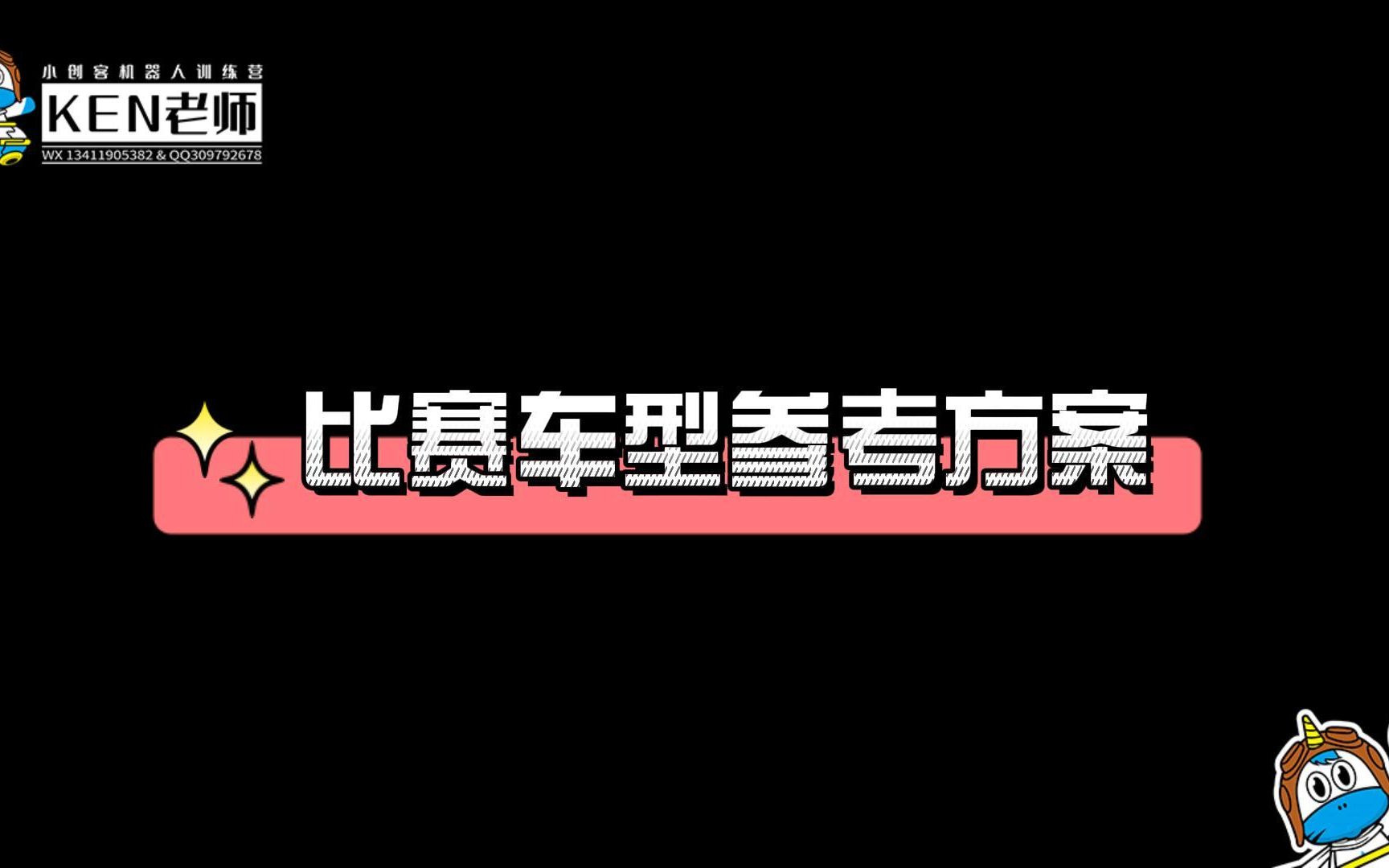 小创客机器人训练营
KEN老师
WX 13411905382 & QQ309792678

比赛车型参考方案